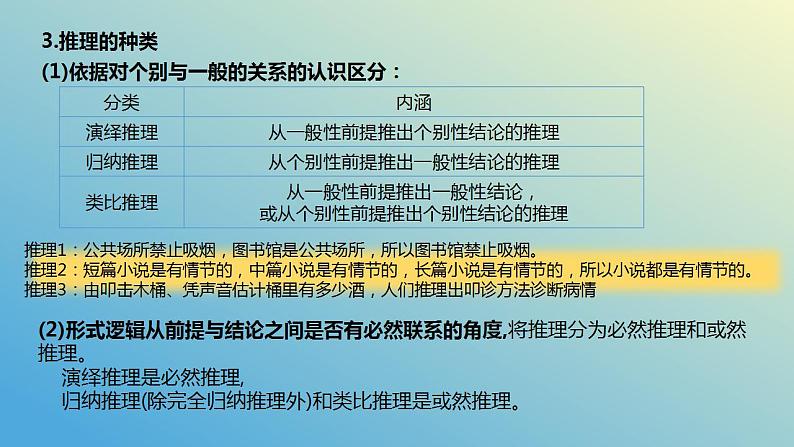 3.推理的种类

(1)依据对个别与一般的关系的认识区分：

| 分类 | 内涵 |
|---|---|
| 演绎推理 | 从一般性前提推出个别性结论的推理 |
| 归纳推理 | 从个别性前提推出一般性结论的推理 |
| 类比推理 | 从一般性前提推出一般性结论，或从个别性前提推出个别性结论的推理 |

推理1：公共场所禁止吸烟，图书馆是公共场所，所以图书馆禁止吸烟。
推理2：短篇小说是有情节的，中篇小说是有情节的，长篇小说是有情节的，所以小说都是有情节的。
推理3：由叩击木桶、凭声音估计桶里有多少酒，人们推理出叩诊方法诊断病情

(2)形式逻辑从前提与结论之间是否有必然联系的角度,将推理分为必然推理和或然推理。
演绎推理是必然推理,
归纳推理(除完全归纳推理外)和类比推理是或然推理。